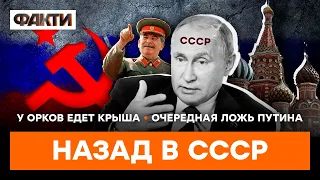 ФАКТИ

СССР

У ОРКОВ ЕДЕТ КРЫША • ОЧЕРЕДНАЯ ЛОЖЬ ПУТИНА

НАЗАД В СССР